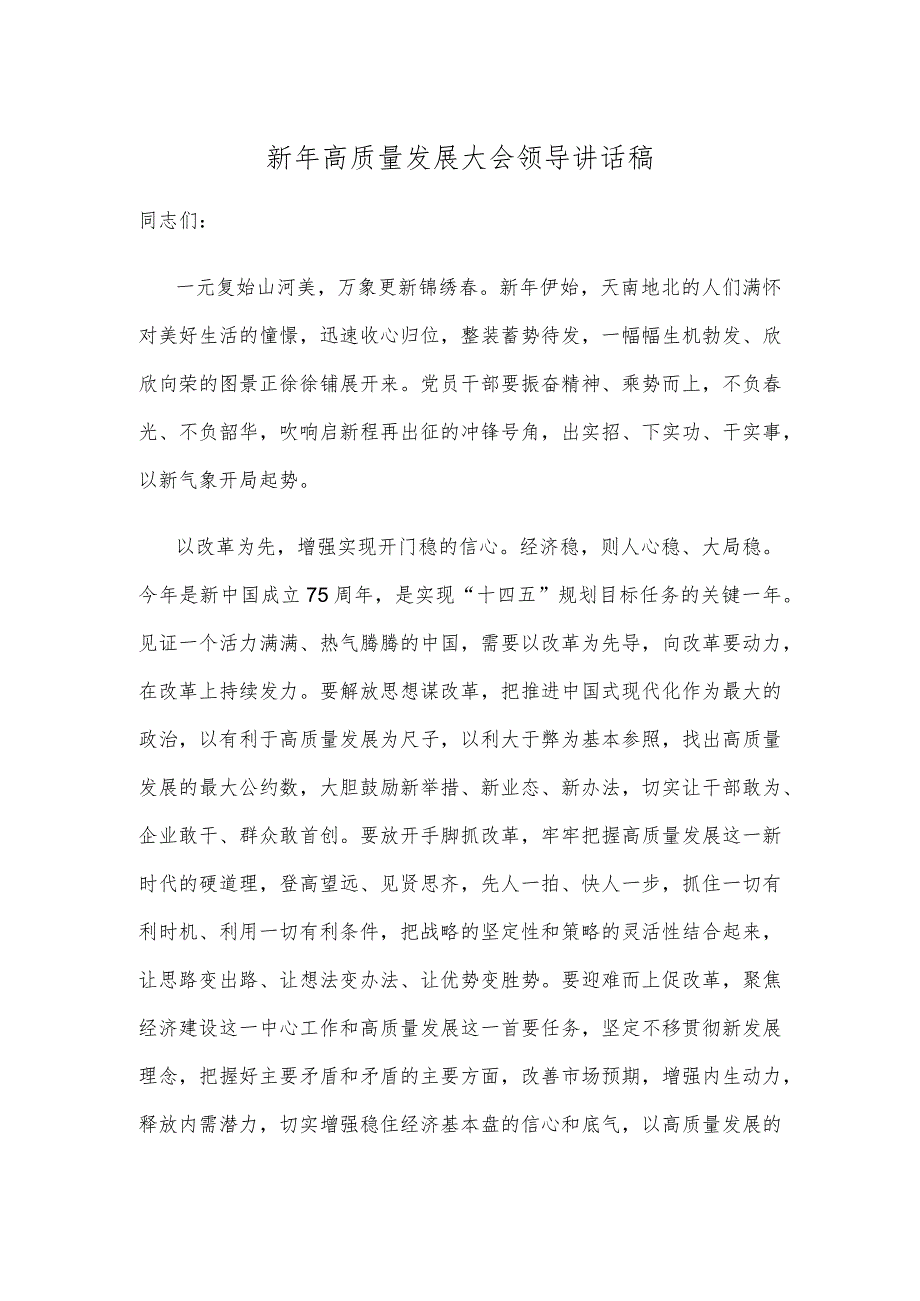 新年高质量发展大会领导讲话稿

同志们：

一元复始山河美，万象更新锦绣春。新年伊始，天南地北的人们满怀对美好生活的憧憬，迅速收心归位，整装蓄势待发，一幅幅生机勃发、欣欣向荣的图景正徐徐铺展开来。党员干部要振奋精神、乘势而上，不负春光、不负韶华，吹响启新程再出征的冲锋号角，出实招、下实功、干实事，以新气象开局起势。

以改革为先，增强实现开门稳的信心。经济稳，则人心稳、大局稳。今年是新中国成立75周年，是实现“十四五”规划目标任务的关键一年。见证一个活力满满、热气腾腾的中国，需要以改革为先导，向改革要动力，在改革上持续发力。要解放思想谋改革，把推进中国式现代化作为最大的政治，以有利于高质量发展为尺子，以利大于弊为基本参照，找出高质量发展的最大公约数，大胆鼓励新举措、新业态、新办法，切实让干部敢为、企业敢干、群众敢首创。要放开手脚抓改革，牢牢把握高质量发展这一新时代的硬道理，登高望远、见贤思齐，先人一拍、快人一步，抓住一切有利时机、利用一切有利条件，把战略的坚定性和策略的灵活性结合起来，让思路变出路、让想法变办法、让优势变胜势。要迎难而上促改革，聚焦经济建设这一中心工作和高质量发展这一首要任务，坚定不移贯彻新发展理念，把握好主要矛盾和矛盾的主要方面，改善市场预期，增强内生动力，释放内需潜力，切实增强稳住经济基本盘的信心和底气，以高质量发展的